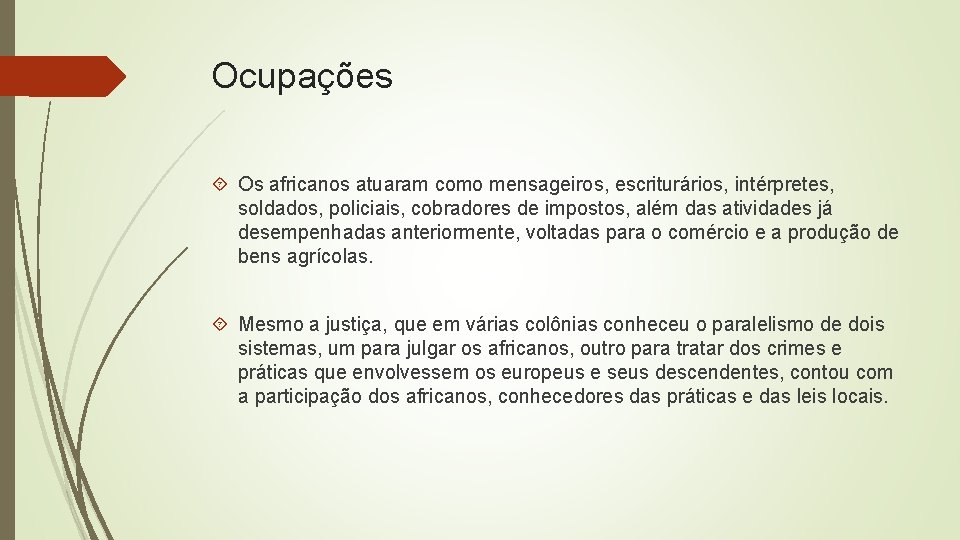 Ocupações

Os africanos atuaram como mensageiros, escriturários, intérpretes, soldados, policiais, cobradores de impostos, além das atividades já desempenhadas anteriormente, voltadas para o comércio e a produção de bens agrícolas.

Mesmo a justiça, que em várias colônias conheceu o paralelismo de dois sistemas, um para julgar os africanos, outro para tratar dos crimes e práticas que envolvessem os europeus e seus descendentes, contou com a participação dos africanos, conhecedores das práticas e das leis locais.